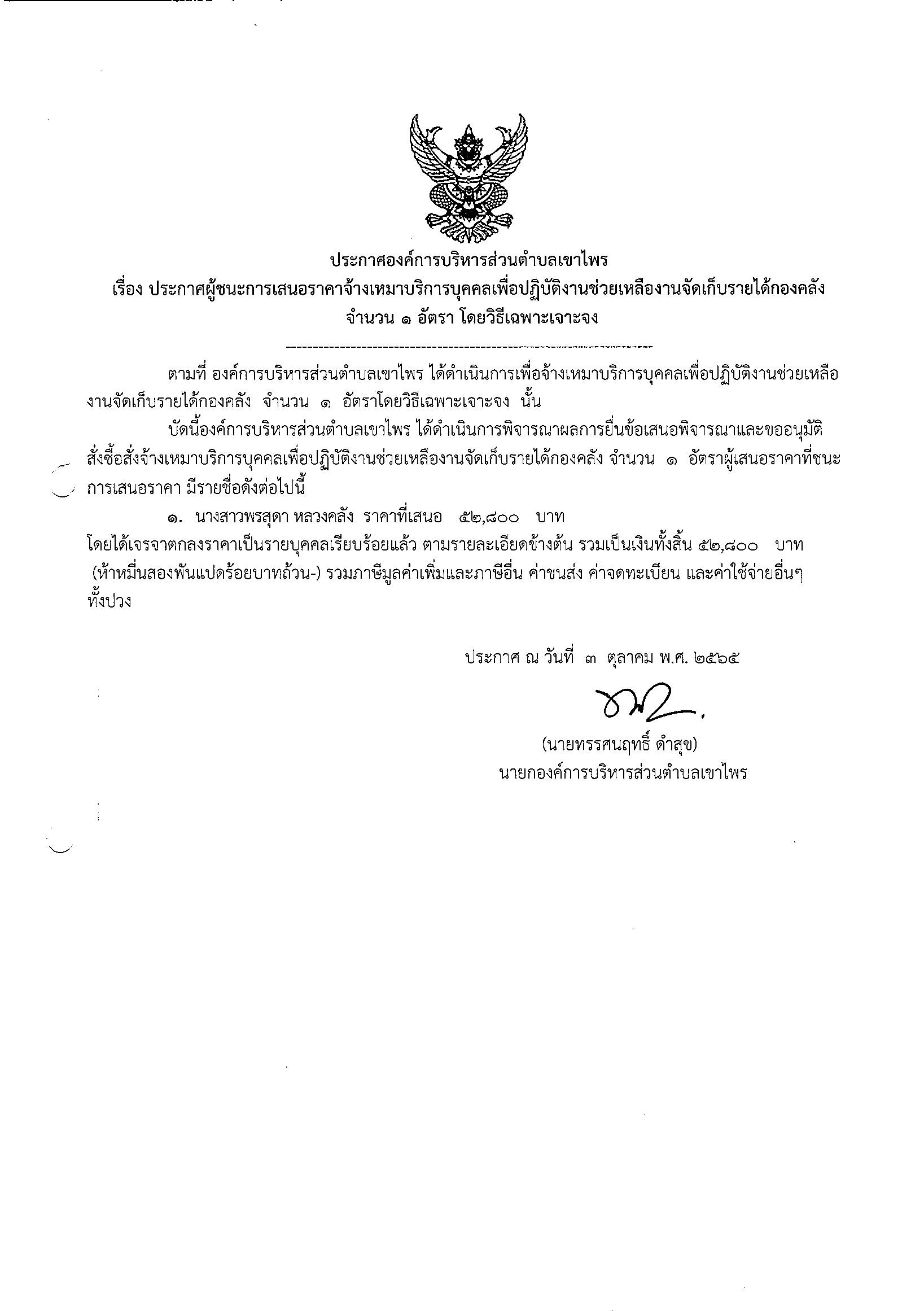 ประกาศองค์การบริหารส่วนตำบลเขาไพร
เรื่อง ประกาศผู้ชนะการเสนอราคาจ้างเหมาบริการบุคคลเพื่อปฏิบัติงานช่วยเหลืองานจัดเก็บรายได้กองคลัง จำนวน ๑ อัตรา โดยวิธีเฉพาะเจาะจง

ตามที่ องค์การบริหารส่วนตำบลเขาไพร ได้ดำเนินการเพื่อจ้างเหมาบริการบุคคลเพื่อปฏิบัติงานช่วยเหลืองานจัดเก็บรายได้กองคลัง จำนวน ๑ อัตราโดยวิธีเฉพาะเจาะจง นั้น

บัดนี้องค์การบริหารส่วนตำบลเขาไพร ได้ดำเนินการพิจารณาผลการยื่นข้อเสนอพิจารณาและขออนุมัติสั่งซื้อสั่งจ้างเหมาบริการบุคคลเพื่อปฏิบัติงานช่วยเหลืองานจัดเก็บรายได้กองคลัง จำนวน ๑ อัตราผู้เสนอราคาที่ชนะการเสนอราคา มีรายชื่อดังต่อไปนี้

๑. นางสาวพรสุดา หลวงคลัง ราคาที่เสนอ ๕๒,๘๐๐ บาท
โดยได้เจรจาตกลงราคาเป็นรายบุคคลเรียบร้อยแล้ว ตามรายละเอียดข้างต้น รวมเป็นเงินทั้งสิ้น ๕๒,๘๐๐ บาท (ห้าหมื่นสองพันแปดร้อยบาทถ้วน-) รวมภาษีมูลค่าเพิ่มและภาษีอื่น ค่าขนส่ง ค่าจดทะเบียน และค่าใช้จ่ายอื่นๆ ทั้งปวง

ประกาศ ณ วันที่ ๓ ตุลาคม พ.ศ. ๒๕๖๕

(นายทรรศนฤทธิ์ ดำสุข)
นายกองค์การบริหารส่วนตำบลเขาไพร